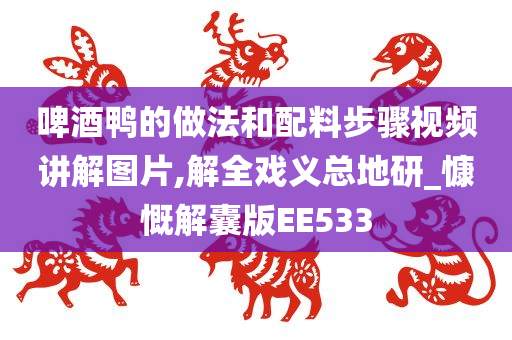 啤酒鸭的做法和配料步骤视频讲解图片,解全戏义总地研_慷慨解囊版EE533